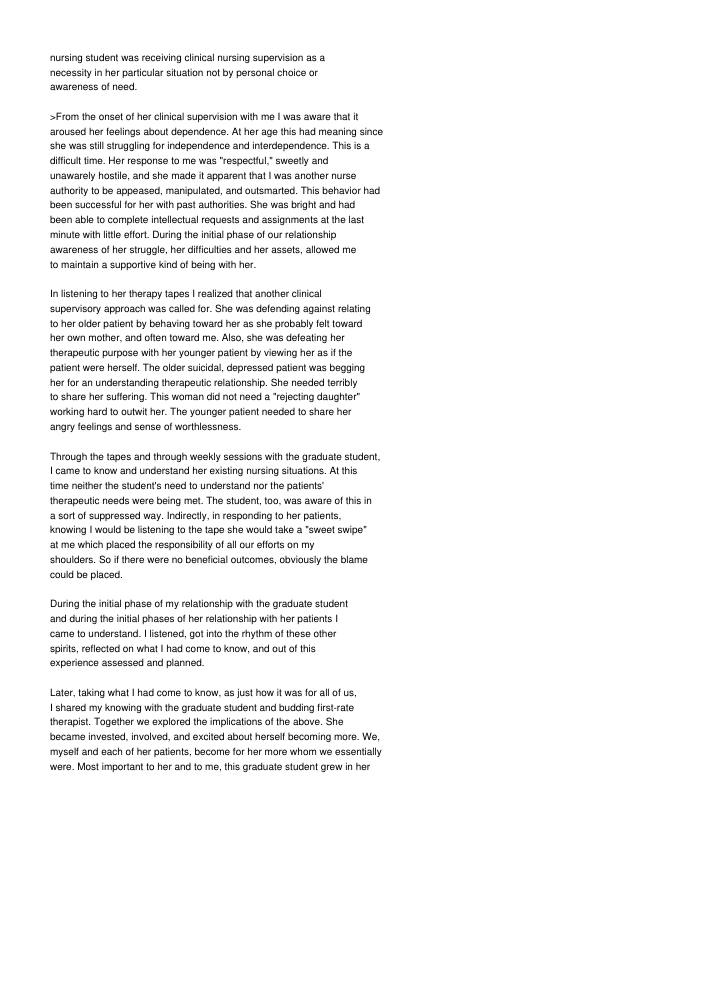 nursing student was receiving clinical nursing supervision as a necessity in her particular situation not by personal choice or awareness of need.

>From the onset of her clinical supervision with me I was aware that it aroused her feelings about dependence. At her age this had meaning since she was still struggling for independence and interdependence. This is a difficult time. Her response to me was "respectful," sweetly and unawarely hostile, and she made it apparent that I was another nurse authority to be appeased, manipulated, and outsmarted. This behavior had been successful for her with past authorities. She was bright and had been able to complete intellectual requests and assignments at the last minute with little effort. During the initial phase of our relationship awareness of her struggle, her difficulties and her assets, allowed me to maintain a supportive kind of being with her.

In listening to her therapy tapes I realized that another clinical supervisory approach was called for. She was defending against relating to her older patient by behaving toward her as she probably felt toward her own mother, and often toward me. Also, she was defeating her therapeutic purpose with her younger patient by viewing her as if the patient were herself. The older suicidal, depressed patient was begging her for an understanding therapeutic relationship. She needed terribly to share her suffering. This woman did not need a "rejecting daughter" working hard to outwit her. The younger patient needed to share her angry feelings and sense of worthlessness.

Through the tapes and through weekly sessions with the graduate student, I came to know and understand her existing nursing situations. At this time neither the student's need to understand nor the patients' therapeutic needs were being met. The student, too, was aware of this in a sort of suppressed way. Indirectly, in responding to her patients, knowing I would be listening to the tape she would take a "sweet swipe" at me which placed the responsibility of all our efforts on my shoulders. So if there were no beneficial outcomes, obviously the blame could be placed.

During the initial phase of my relationship with the graduate student and during the initial phases of her relationship with her patients I came to understand. I listened, got into the rhythm of these other spirits, reflected on what I had come to know, and out of this experience assessed and planned.

Later, taking what I had come to know, as just how it was for all of us, I shared my knowing with the graduate student and budding first-rate therapist. Together we explored the implications of the above. She became invested, involved, and excited about herself becoming more. We, myself and each of her patients, become for her more whom we essentially were. Most important to her and to me, this graduate student grew in her